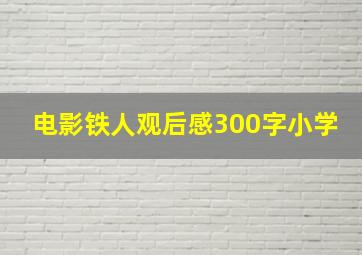 电影铁人观后感300字小学